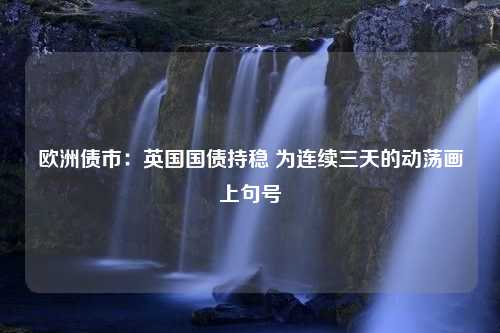 欧洲债市：英国国债持稳 为连续三天的动荡画上句号